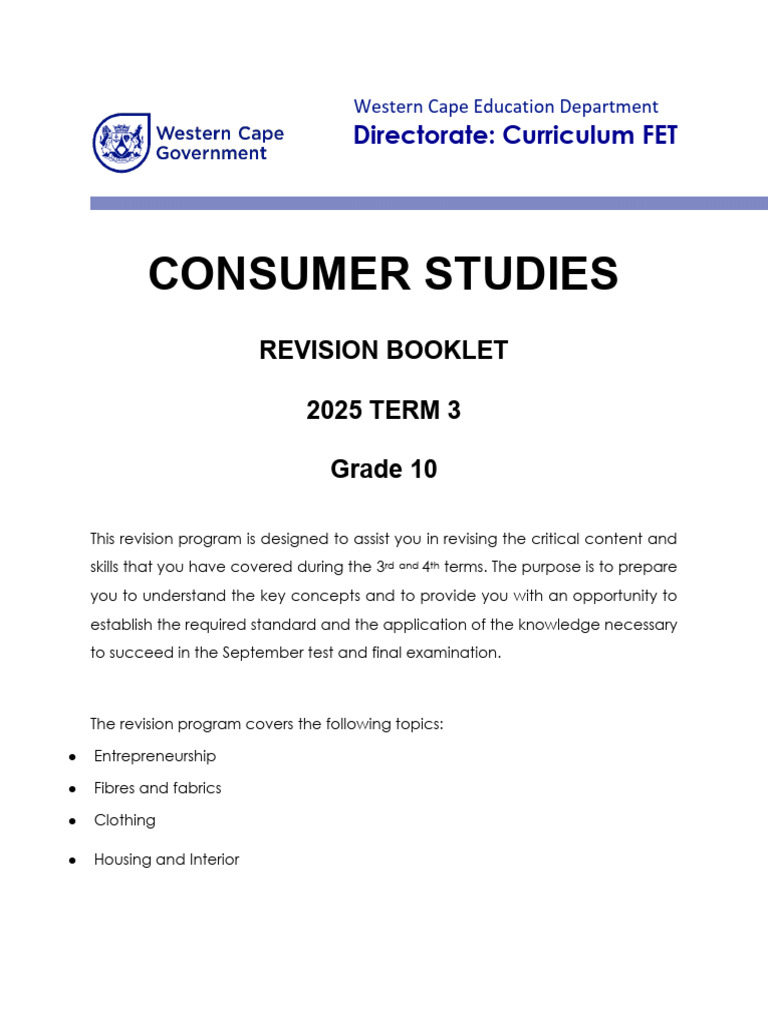 Western Cape Government

Western Cape Education Department
Directorate: Curriculum FET

CONSUMER STUDIES

REVISION BOOKLET

2025 TERM 3

Grade 10

This revision program is designed to assist you in revising the critical content and skills that you have covered during the 3rd and 4th terms. The purpose is to prepare you to understand the key concepts and to provide you with an opportunity to establish the required standard and the application of the knowledge necessary to succeed in the September test and final examination.

The revision program covers the following topics:

• Entrepreneurship
• Fibres and fabrics
• Clothing
• Housing and Interior